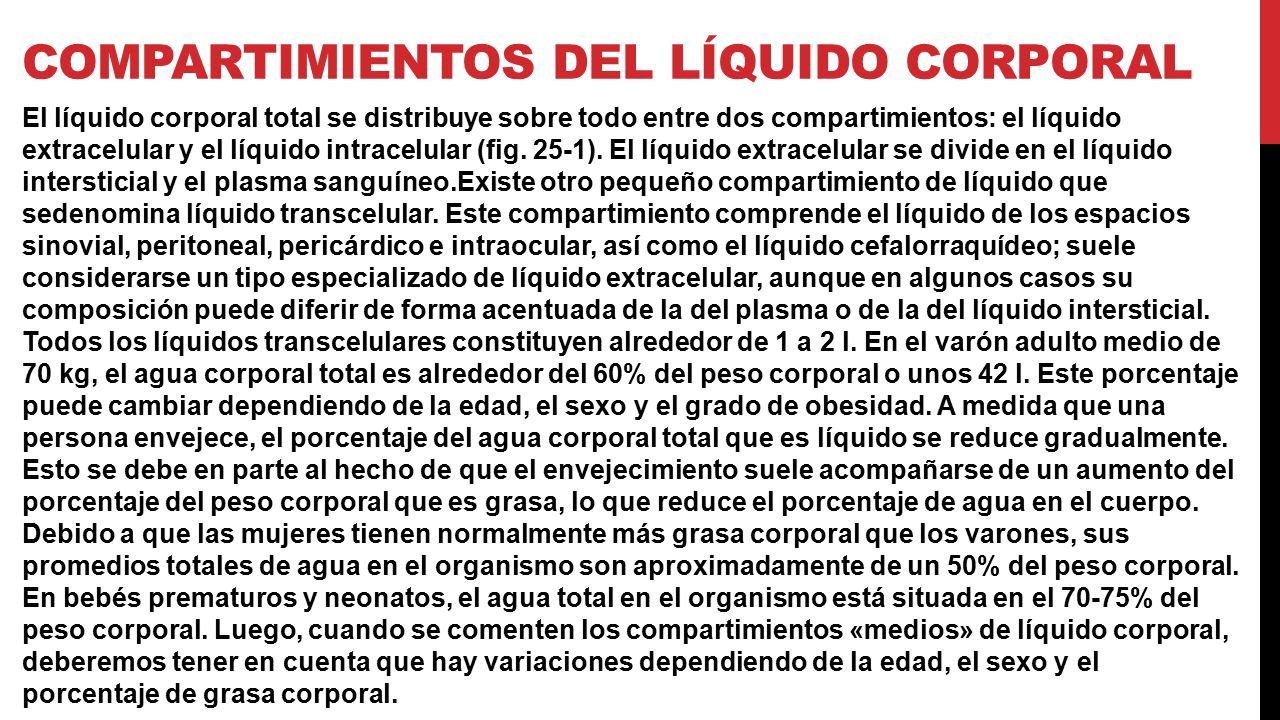 COMPARTIMIENTOS DEL LÍQUIDO CORPORAL

El líquido corporal total se distribuye sobre todo entre dos compartimientos: el líquido extracelular y el líquido intracelular (fig. 25-1). El líquido extracelular se divide en el líquido intersticial y el plasma sanguíneo.Existe otro pequeño compartimiento de líquido que sedenomina líquido transcelular. Este compartimiento comprende el líquido de los espacios sinovial, peritoneal, pericárdico e intraocular, así como el líquido cefalorraquídeo; suele considerarse un tipo especializado de líquido extracelular, aunque en algunos casos su composición puede diferir de forma acentuada de la del plasma o de la del líquido intersticial. Todos los líquidos transcelulares constituyen alrededor de 1 a 2 l. En el varón adulto medio de 70 kg, el agua corporal total es alrededor del 60% del peso corporal o unos 42 l. Este porcentaje puede cambiar dependiendo de la edad, el sexo y el grado de obesidad. A medida que una persona envejece, el porcentaje del agua corporal total que es líquido se reduce gradualmente. Esto se debe en parte al hecho de que el envejecimiento suele acompañarse de un aumento del porcentaje del peso corporal que es grasa, lo que reduce el porcentaje de agua en el cuerpo. Debido a que las mujeres tienen normalmente más grasa corporal que los varones, sus promedios totales de agua en el organismo son aproximadamente de un 50% del peso corporal. En bebés prematuros y neonatos, el agua total en el organismo está situada en el 70-75% del peso corporal. Luego, cuando se comenten los compartimientos «medios» de líquido corporal, deberemos tener en cuenta que hay variaciones dependiendo de la edad, el sexo y el porcentaje de grasa corporal.